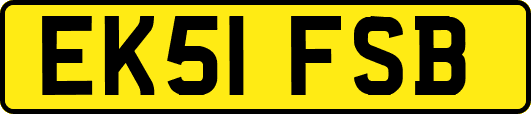 EK51 FSB